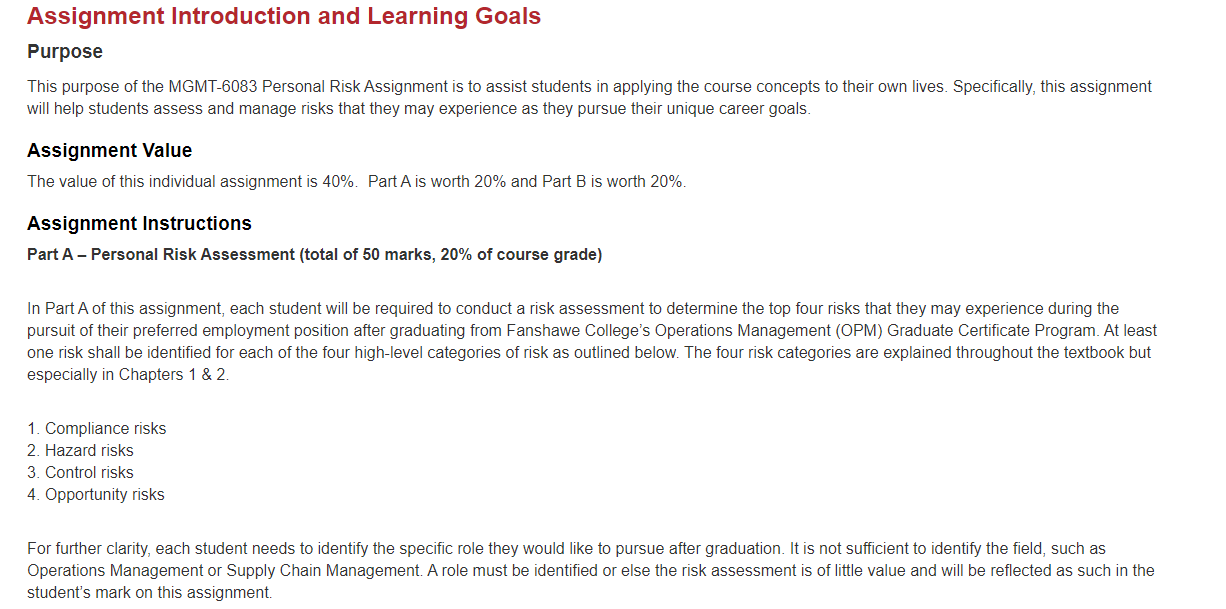 Assignment Introduction and Learning Goals

Purpose

This purpose of the MGMT-6083 Personal Risk Assignment is to assist students in applying the course concepts to their own lives. Specifically, this assignment will help students assess and manage risks that they may experience as they pursue their unique career goals.

Assignment Value

The value of this individual assignment is 40%. Part A is worth 20% and Part B is worth 20%.

Assignment Instructions

Part A – Personal Risk Assessment (total of 50 marks, 20% of course grade)

In Part A of this assignment, each student will be required to conduct a risk assessment to determine the top four risks that they may experience during the pursuit of their preferred employment position after graduating from Fanshawe College's Operations Management (OPM) Graduate Certificate Program. At least one risk shall be identified for each of the four high-level categories of risk as outlined below. The four risk categories are explained throughout the textbook but especially in Chapters 1 & 2.

1. Compliance risks
2. Hazard risks
3. Control risks
4. Opportunity risks

For further clarity, each student needs to identify the specific role they would like to pursue after graduation. It is not sufficient to identify the field, such as Operations Management or Supply Chain Management. A role must be identified or else the risk assessment is of little value and will be reflected as such in the student's mark on this assignment.